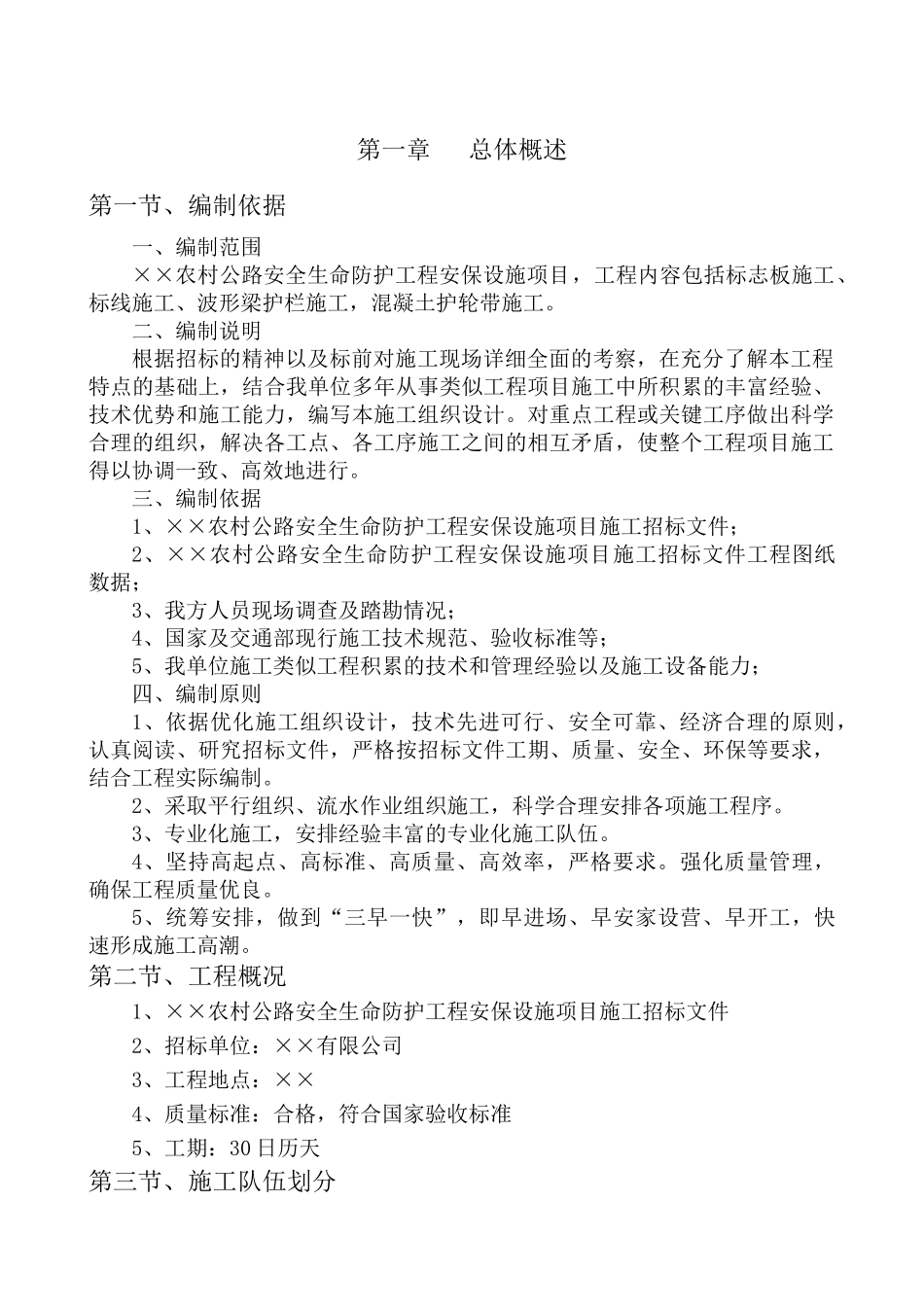 第一章　　总体概述

第一节、编制依据

一、编制范围

××农村公路安全生命防护工程安保设施项目，工程内容包括标志板施工、标线施工、波形梁护栏施工，混凝土护轮带施工。

二、编制说明

根据招标的精神以及标前对施工现场详细全面的考察，在充分了解本工程特点的基础上，结合我单位多年从事类似工程项目施工中所积累的丰富经验、技术优势和施工能力，编写本施工组织设计。对重点工程或关键工序做出科学合理的组织，解决各工点、各工序施工之间的相互矛盾，使整个工程项目施工得以协调一致、高效地进行。

三、编制依据

1、××农村公路安全生命防护工程安保设施项目施工招标文件；

2、××农村公路安全生命防护工程安保设施项目施工招标文件工程图纸数据；

3、我方人员现场调查及踏勘情况；

4、国家及交通部现行施工技术规范、验收标准等；

5、我单位施工类似工程积累的技术和管理经验以及施工设备能力；

四、编制原则

1、依据优化施工组织设计，技术先进可行、安全可靠、经济合理的原则，认真阅读、研究招标文件，严格按招标文件工期、质量、安全、环保等要求，结合工程实际编制。

2、采取平行组织、流水作业组织施工，科学合理安排各项施工程序。

3、专业化施工，安排经验丰富的专业化施工队伍。

4、坚持高起点、高标准、高质量、高效率，严格要求。强化质量管理，确保工程质量优良。

5、统筹安排，做到“三早一快”，即早进场、早安家设营、早开工，快速形成施工高潮。

第二节、工程概况

1、××农村公路安全生命防护工程安保设施项目施工招标文件

2、招标单位：××有限公司

3、工程地点：××

4、质量标准：合格，符合国家验收标准

5、工期：30日历天

第三节、施工队伍划分